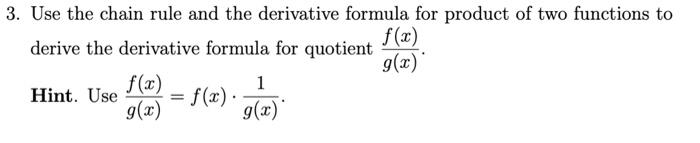 3. Use the chain rule and the derivative formula for product of two functions to derive the derivative formula for quotient $\frac{f(x)}{g(x)}$.

Hint. Use $\frac{f(x)}{g(x)} = f(x) \cdot \frac{1}{g(x)}$.